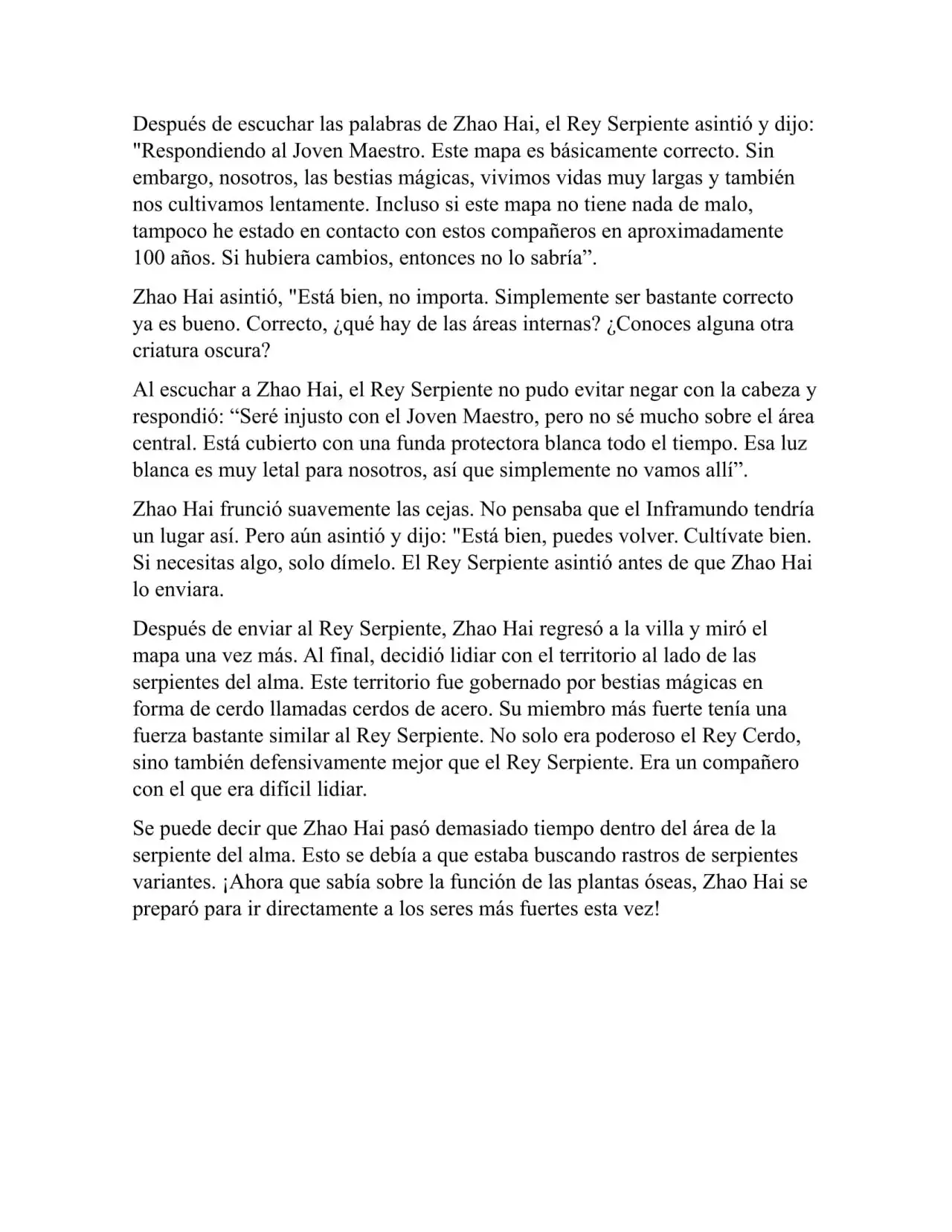 Después de escuchar las palabras de Zhao Hai, el Rey Serpiente asintió y dijo: "Respondiendo al Joven Maestro. Este mapa es básicamente correcto. Sin embargo, nosotros, las bestias mágicas, vivimos vidas muy largas y también nos cultivamos lentamente. Incluso si este mapa no tiene nada de malo, tampoco he estado en contacto con estos compañeros en aproximadamente 100 años. Si hubiera cambios, entonces no lo sabría”.

Zhao Hai asintió, "Está bien, no importa. Simplemente ser bastante correcto ya es bueno. Correcto, ¿qué hay de las áreas internas? ¿Conoces alguna otra criatura oscura?

Al escuchar a Zhao Hai, el Rey Serpiente no pudo evitar negar con la cabeza y respondió: “Seré injusto con el Joven Maestro, pero no sé mucho sobre el área central. Está cubierto con una funda protectora blanca todo el tiempo. Esa luz blanca es muy letal para nosotros, así que simplemente no vamos allí”.

Zhao Hai frunció suavemente las cejas. No pensaba que el Inframundo tendría un lugar así. Pero aún asintió y dijo: "Está bien, puedes volver. Cultívate bien. Si necesitas algo, solo dímelo. El Rey Serpiente asintió antes de que Zhao Hai lo enviara.

Después de enviar al Rey Serpiente, Zhao Hai regresó a la villa y miró el mapa una vez más. Al final, decidió lidiar con el territorio al lado de las serpientes del alma. Este territorio fue gobernado por bestias mágicas en forma de cerdo llamadas cerdos de acero. Su miembro más fuerte tenía una fuerza bastante similar al Rey Serpiente. No solo era poderoso el Rey Cerdo, sino también defensivamente mejor que el Rey Serpiente. Era un compañero con el que era difícil lidiar.

Se puede decir que Zhao Hai pasó demasiado tiempo dentro del área de la serpiente del alma. Esto se debía a que estaba buscando rastros de serpientes variantes. ¡Ahora que sabía sobre la función de las plantas óseas, Zhao Hai se preparó para ir directamente a los seres más fuertes esta vez!